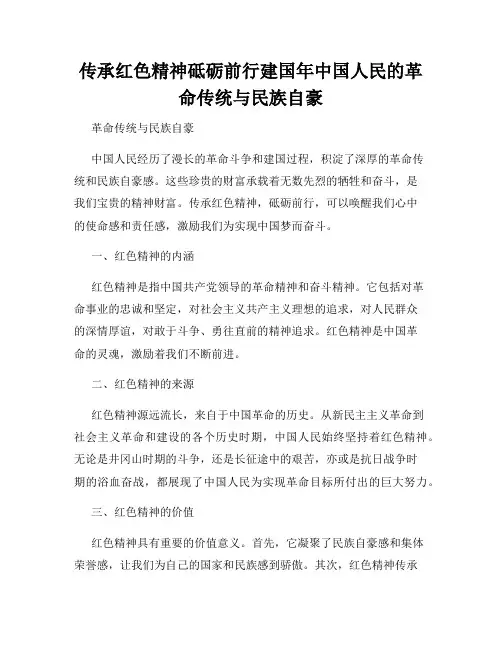 传承红色精神砥砺前行建国年中国人民的革命传统与民族自豪

革命传统与民族自豪

中国人民经历了漫长的革命斗争和建国过程，积淀了深厚的革命传统和民族自豪感。这些珍贵的财富承载着无数先烈的牺牲和奋斗，是我们宝贵的精神财富。传承红色精神，砥砺前行，可以唤醒我们心中的使命感和责任感，激励我们为实现中国梦而奋斗。

一、红色精神的内涵

红色精神是指中国共产党领导的革命精神和奋斗精神。它包括对革命事业的忠诚和坚定，对社会主义共产主义理想的追求，对人民群众的深情厚谊，对敢于斗争、勇往直前的精神追求。红色精神是中国革命的灵魂，激励着我们不断前进。

二、红色精神的来源

红色精神源远流长，来自于中国革命的历史。从新民主主义革命到社会主义革命和建设的各个历史时期，中国人民始终坚持着红色精神。无论是井冈山时期的斗争，还是长征途中的艰苦，亦或是抗日战争时期的浴血奋战，都展现了中国人民为实现革命目标所付出的巨大努力。

三、红色精神的价值

红色精神具有重要的价值意义。首先，它凝聚了民族自豪感和集体荣誉感，让我们为自己的国家和民族感到骄傲。其次，红色精神传承